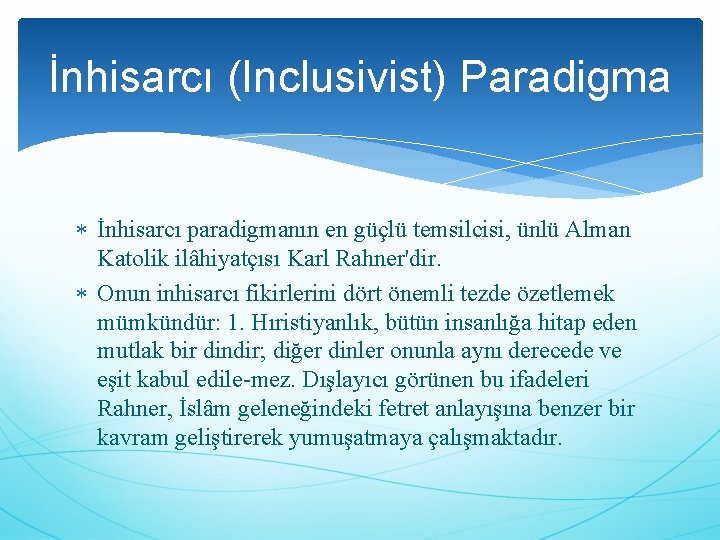 İnhisarcı (Inclusivist) Paradigma

* İnhisarcı paradigmanın en güçlü temsilcisi, ünlü Alman Katolik ilâhiyatçısı Karl Rahner'dir.
* Onun inhisarcı fikirlerini dört önemli tezde özetlemek mümkündür: 1. Hıristiyanlık, bütün insanlığa hitap eden mutlak bir dindir; diğer dinler onunla aynı derecede ve eşit kabul edile-mez. Dışlayıcı görünen bu ifadeleri Rahner, İslâm geleneğindeki fetret anlayışına benzer bir kavram geliştirerek yumuşatmaya çalışmaktadır.